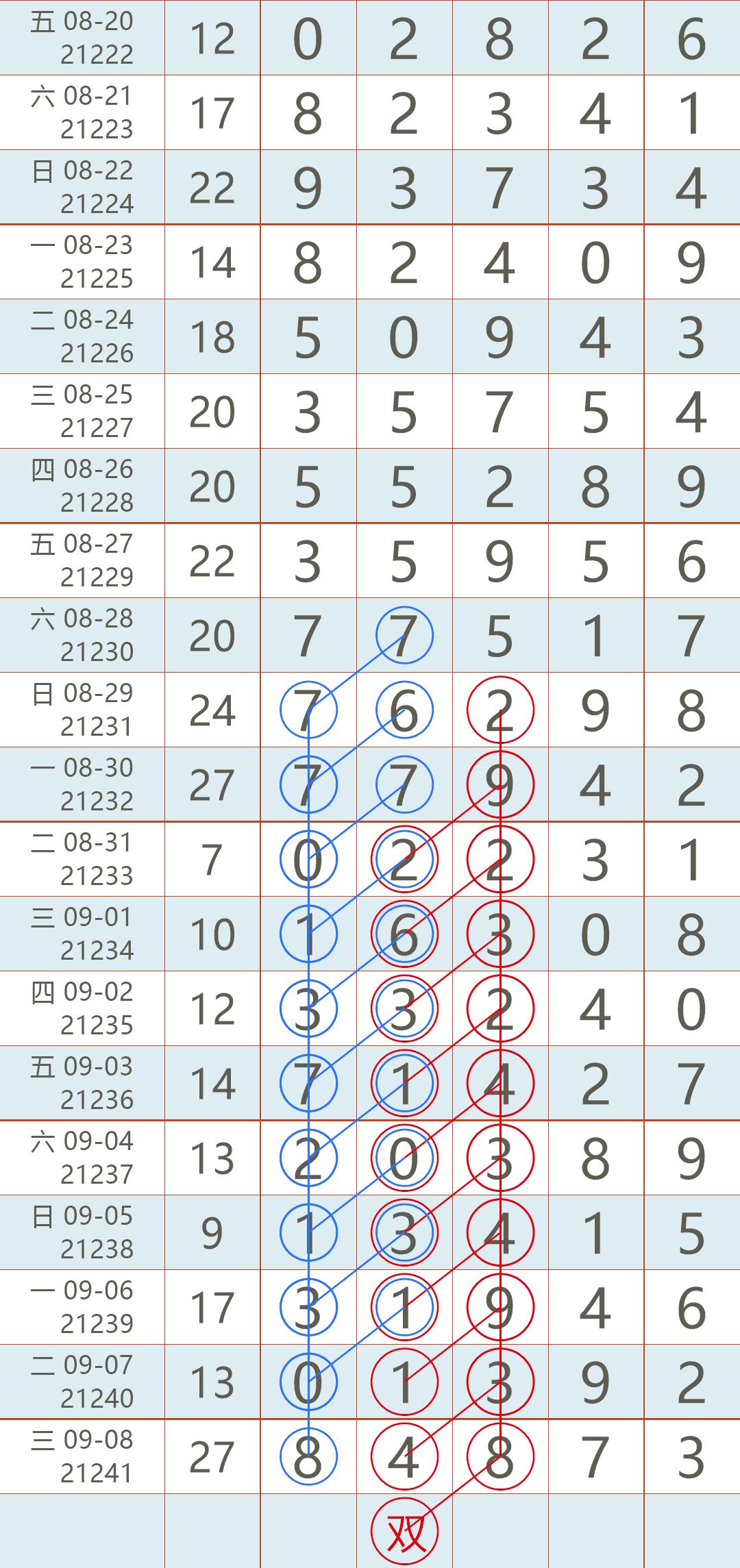 | 五 08-20 21222 | 12 | 0 | 2 | 8 | 2 | 6 |
|---|---|---|---|---|---|---|
| 六 08-21 21223 | 17 | 8 | 2 | 3 | 4 | 1 |
| 日 08-22 21224 | 22 | 9 | 3 | 7 | 3 | 4 |
| 一 08-23 21225 | 14 | 8 | 2 | 4 | 0 | 9 |
| 二 08-24 21226 | 18 | 5 | 0 | 9 | 4 | 3 |
| 三 08-25 21227 | 20 | 3 | 5 | 7 | 5 | 4 |
| 四 08-26 21228 | 20 | 5 | 5 | 2 | 8 | 9 |
| 五 08-27 21229 | 22 | 3 | 5 | 9 | 5 | 6 |
| 六 08-28 21230 | 20 | 7 | 7 | 5 | 1 | 7 |
| 日 08-29 21231 | 24 | 7 | 6 | 2 | 9 | 8 |
| 一 08-30 21232 | 27 | 7 | 7 | 9 | 4 | 2 |
| 二 08-31 21233 | 7 | 0 | 2 | 2 | 3 | 1 |
| 三 09-01 21234 | 10 | 1 | 6 | 3 | 0 | 8 |
| 四 09-02 21235 | 12 | 3 | 3 | 2 | 4 | 0 |
| 五 09-03 21236 | 14 | 7 | 1 | 4 | 2 | 7 |
| 六 09-04 21237 | 13 | 2 | 0 | 3 | 8 | 9 |
| 日 09-05 21238 | 9 | 1 | 3 | 4 | 1 | 5 |
| 一 09-06 21239 | 17 | 3 | 1 | 9 | 4 | 6 |
| 二 09-07 21240 | 13 | 0 | 1 | 3 | 9 | 2 |
| 三 09-08 21241 | 27 | 8 | 4 | 8 | 7 | 3 |
| | | | 双 | | | |